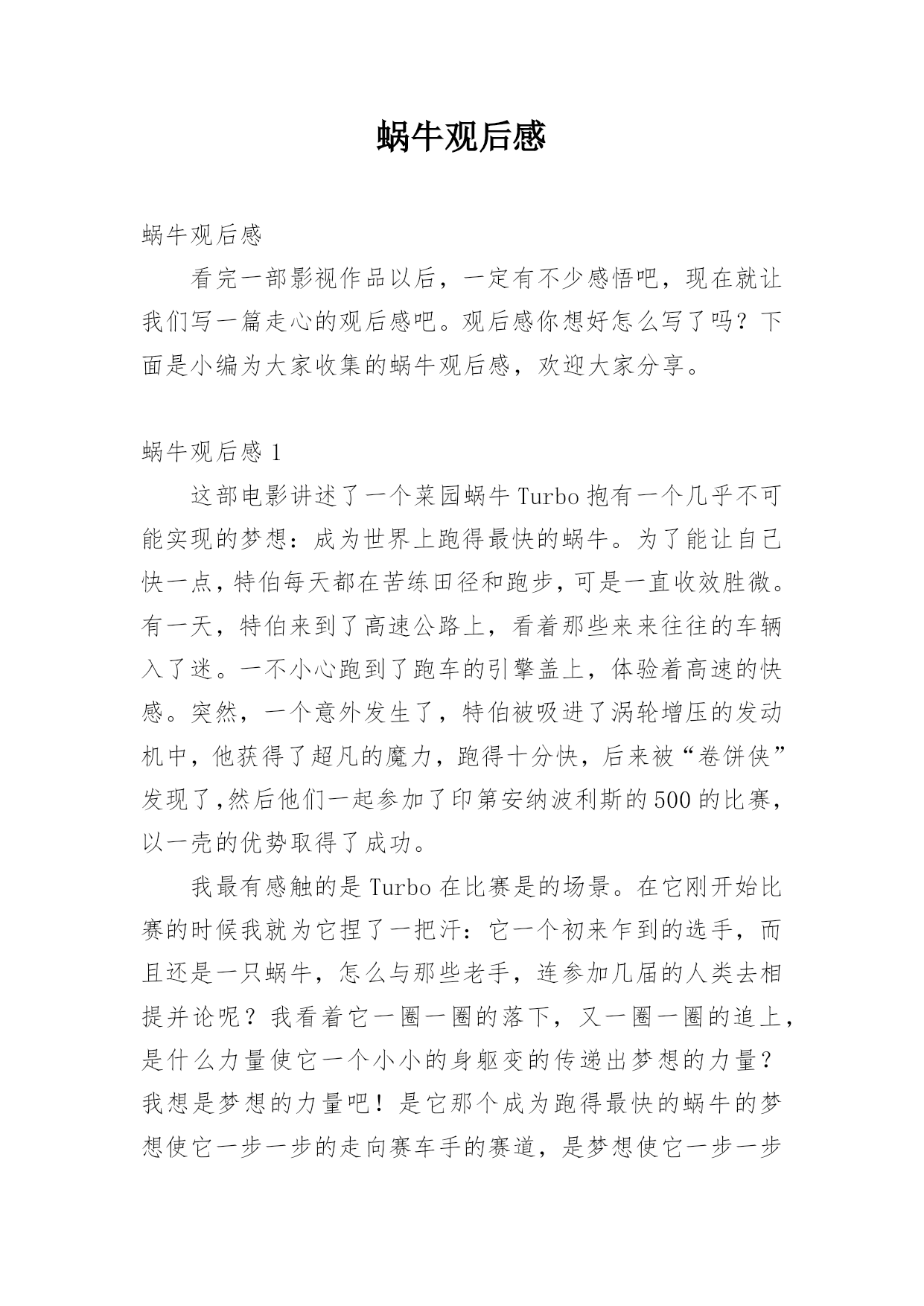 蜗牛观后感

蜗牛观后感

看完一部影视作品以后，一定有不少感悟吧，现在就让我们写一篇走心的观后感吧。观后感你想好怎么写了吗？下面是小编为大家收集的蜗牛观后感，欢迎大家分享。

蜗牛观后感 1

这部电影讲述了一个菜园蜗牛 Turbo 抱有一个几乎不可能实现的梦想：成为世界上跑得最快的蜗牛。为了能让自己快一点，特伯每天都在苦练田径和跑步，可是一直收效胜微。有一天，特伯来到了高速公路上，看着那些来来往往的车辆入了迷。一不小心跑到了跑车的引擎盖上，体验着高速的快感。突然，一个意外发生了，特伯被吸进了涡轮增压的发动机中，他获得了超凡的魔力，跑得十分快，后来被“卷饼侠”发现了,然后他们一起参加了印第安纳波利斯的 500 的比赛，以一壳的优势取得了成功。

我最有感触的是 Turbo 在比赛是的场景。在它刚开始比赛的时候我就为它捏了一把汗：它一个初来乍到的选手，而且还是一只蜗牛，怎么与那些老手，连参加几届的人类去相提并论呢？我看着它一圈一圈的落下，又一圈一圈的追上，是什么力量使它一个小小的身躯变的传递出梦想的力量？我想是梦想的力量吧！是它那个成为跑得最快的蜗牛的梦想使它一步一步的走向赛车手的赛道，是梦想使它一步一步